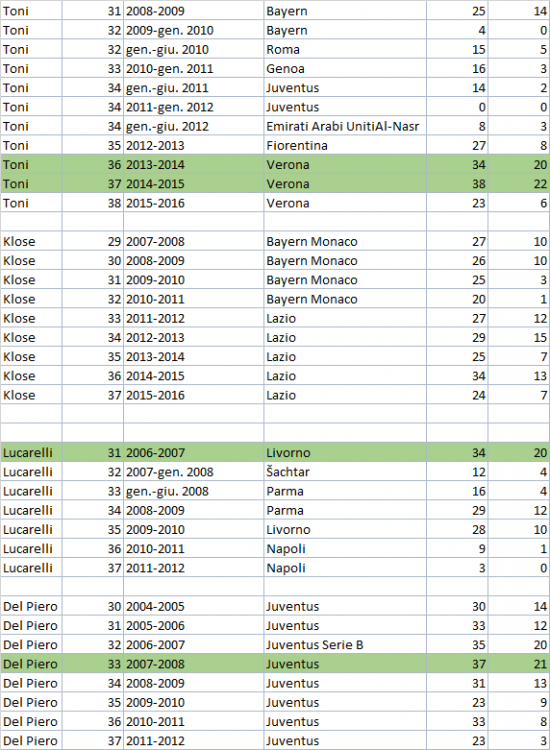 | | | | | | |
|---|---|---|---|---|---|
| Toni | 31 | 2008-2009 | Bayern | 25 | 14 |
| Toni | 32 | 2009-gen. 2010 | Bayern | 4 | 0 |
| Toni | 32 | gen.-giu. 2010 | Roma | 15 | 5 |
| Toni | 33 | 2010-gen. 2011 | Genoa | 16 | 3 |
| Toni | 34 | gen.-giu. 2011 | Juventus | 14 | 2 |
| Toni | 34 | 2011-gen. 2012 | Juventus | 0 | 0 |
| Toni | 34 | gen.-giu. 2012 | Emirati Arabi UnitiAl-Nasr | 8 | 3 |
| Toni | 35 | 2012-2013 | Fiorentina | 27 | 8 |
| Toni | 36 | 2013-2014 | Verona | 34 | 20 |
| Toni | 37 | 2014-2015 | Verona | 38 | 22 |
| Toni | 38 | 2015-2016 | Verona | 23 | 6 |
| | | | | | |
| Klose | 29 | 2007-2008 | Bayern Monaco | 27 | 10 |
| Klose | 30 | 2008-2009 | Bayern Monaco | 26 | 10 |
| Klose | 31 | 2009-2010 | Bayern Monaco | 25 | 3 |
| Klose | 32 | 2010-2011 | Bayern Monaco | 20 | 1 |
| Klose | 33 | 2011-2012 | Lazio | 27 | 12 |
| Klose | 34 | 2012-2013 | Lazio | 29 | 15 |
| Klose | 35 | 2013-2014 | Lazio | 25 | 7 |
| Klose | 36 | 2014-2015 | Lazio | 34 | 13 |
| Klose | 37 | 2015-2016 | Lazio | 24 | 7 |
| | | | | | |
| | | | | | |
| Lucarelli | 31 | 2006-2007 | Livorno | 34 | 20 |
| Lucarelli | 32 | 2007-gen. 2008 | Šachtar | 12 | 4 |
| Lucarelli | 33 | gen.-giu. 2008 | Parma | 16 | 4 |
| Lucarelli | 34 | 2008-2009 | Parma | 29 | 12 |
| Lucarelli | 35 | 2009-2010 | Livorno | 28 | 10 |
| Lucarelli | 36 | 2010-2011 | Napoli | 9 | 1 |
| Lucarelli | 37 | 2011-2012 | Napoli | 3 | 0 |
| | | | | | |
| Del Piero | 30 | 2004-2005 | Juventus | 30 | 14 |
| Del Piero | 31 | 2005-2006 | Juventus | 33 | 12 |
| Del Piero | 32 | 2006-2007 | Juventus Serie B | 35 | 20 |
| Del Piero | 33 | 2007-2008 | Juventus | 37 | 21 |
| Del Piero | 34 | 2008-2009 | Juventus | 31 | 13 |
| Del Piero | 35 | 2009-2010 | Juventus | 23 | 9 |
| Del Piero | 36 | 2010-2011 | Juventus | 33 | 8 |
| Del Piero | 37 | 2011-2012 | Juventus | 23 | 3 |